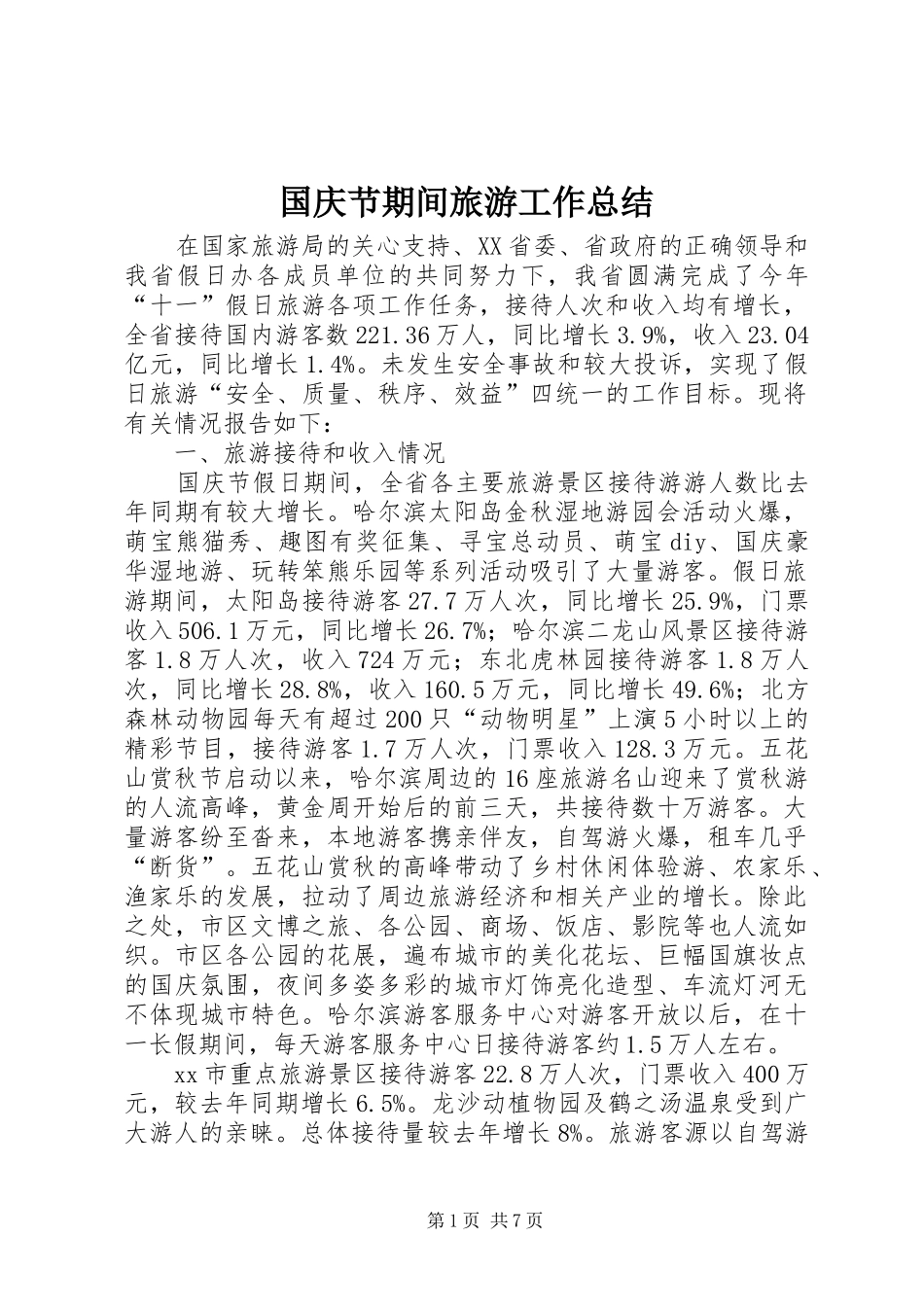 国庆节期间旅游工作总结

在国家旅游局的关心支持、XX省委、省政府的正确领导和我省假日办各成员单位的共同努力下，我省圆满完成了今年“十一”假日旅游各项工作任务，接待人次和收入均有增长，全省接待国内游客数221.36万人，同比增长3.9%，收入23.04亿元，同比增长1.4%。未发生安全事故和较大投诉，实现了假日旅游“安全、质量、秩序、效益”四统一的工作目标。现将有关情况报告如下：

一、旅游接待和收入情况

国庆节假日期间，全省各主要旅游景区接待游游人数比去年同期有较大增长。哈尔滨太阳岛金秋湿地游园会活动火爆，萌宝熊猫秀、趣图有奖征集、寻宝总动员、萌宝diy、国庆豪华湿地游、玩转笨熊乐园等系列活动吸引了大量游客。假日旅游期间，太阳岛接待游客27.7万人次，同比增长25.9%，门票收入506.1万元，同比增长26.7%；哈尔滨二龙山风景区接待游客1.8万人次，收入724万元；东北虎林园接待游客1.8万人次，同比增长28.8%，收入160.5万元，同比增长49.6%；北方森林动物园每天有超过200只“动物明星”上演5小时以上的精彩节目，接待游客1.7万人次，门票收入128.3万元。五花山赏秋节启动以来，哈尔滨周边的16座旅游名山迎来了赏秋游的人流高峰，黄金周开始后的前三天，共接待数十万游客。大量游客纷至沓来，本地游客携亲伴友，自驾游火爆，租车几乎“断货”。五花山赏秋的高峰带动了乡村休闲体验游、农家乐、渔家乐的发展，拉动了周边旅游经济和相关产业的增长。除此之处，市区文博之旅、各公园、商场、饭店、影院等也人流如织。市区各公园的花展，遍布城市的美化花坛、巨幅国旗妆点的国庆氛围，夜间多姿多彩的城市灯饰亮化造型、车流灯河无不体现城市特色。哈尔滨游客服务中心对游客开放以后，在十一长假期间，每天游客服务中心日接待游客约1.5万人左右。

xx市重点旅游景区接待游客22.8万人次，门票收入400万元，较去年同期增长6.5%。龙沙动植物园及鹤之汤温泉受到广大游人的亲睐。总体接待量较去年增长8%。旅游客源以自驾游

第1页 共7页